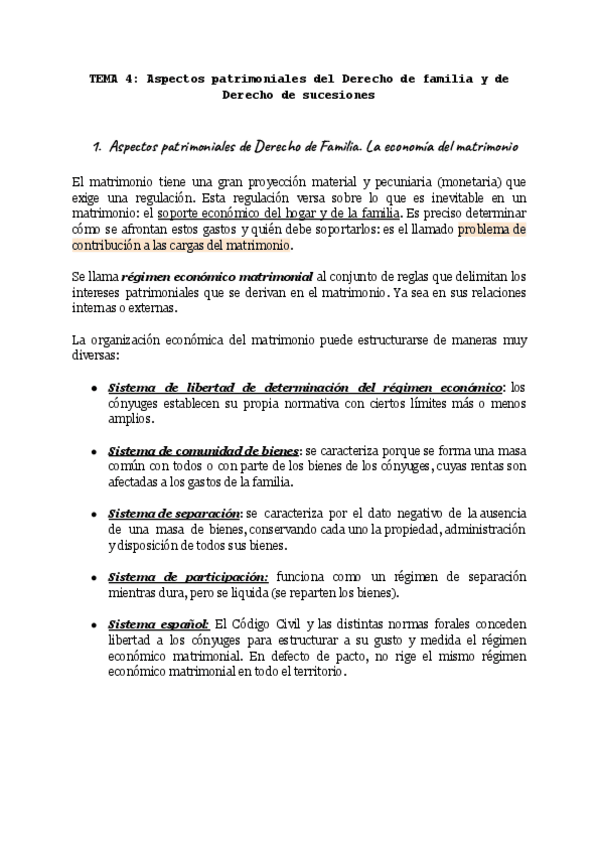 TEMA 4: Aspectos patrimoniales del Derecho de familia y de Derecho de sucesiones

1. Aspectos patrimoniales de Derecho de Familia. La economía del matrimonio

El matrimonio tiene una gran proyección material y pecuniaria (monetaria) que exige una regulación. Esta regulación versa sobre lo que es inevitable en un matrimonio: el soporte económico del hogar y de la familia. Es preciso determinar cómo se afrontan estos gastos y quién debe soportarlos: es el llamado problema de contribución a las cargas del matrimonio.

Se llama régimen económico matrimonial al conjunto de reglas que delimitan los intereses patrimoniales que se derivan en el matrimonio. Ya sea en sus relaciones internas o externas.

La organización económica del matrimonio puede estructurarse de maneras muy diversas:

• Sistema de libertad de determinación del régimen económico: los cónyuges establecen su propia normativa con ciertos límites más o menos amplios.

• Sistema de comunidad de bienes: se caracteriza porque se forma una masa común con todos o con parte de los bienes de los cónyuges, cuyas rentas son afectadas a los gastos de la familia.

• Sistema de separación: se caracteriza por el dato negativo de la ausencia de una masa de bienes, conservando cada uno la propiedad, administración y disposición de todos sus bienes.

• Sistema de participación: funciona como un régimen de separación mientras dura, pero se liquida (se reparten los bienes).

• Sistema español: El Código Civil y las distintas normas forales conceden libertad a los cónyuges para estructurar a su gusto y medida el régimen económico matrimonial. En defecto de pacto, no rige el mismo régimen económico matrimonial en todo el territorio.